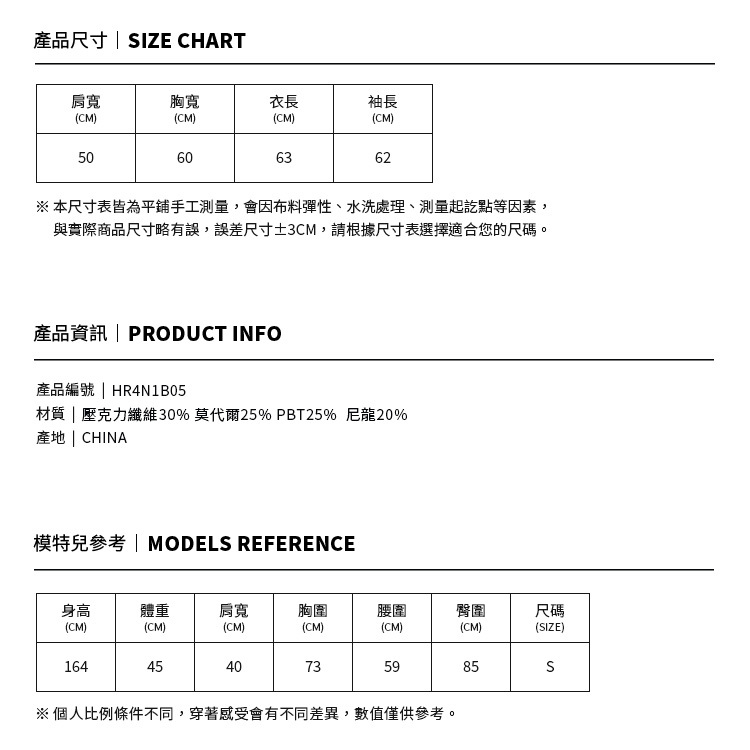 產品尺寸｜SIZE CHART

| 肩寬 (CM) | 胸寬 (CM) | 衣長 (CM) | 袖長 (CM) |
|---|---|---|---|
| 50 | 60 | 63 | 62 |

※ 本尺寸表皆為平鋪手工測量，會因布料彈性、水洗處理、測量起訖點等因素，與實際商品尺寸略有誤，誤差尺寸±3CM，請根據尺寸表選擇適合您的尺碼。

產品資訊｜PRODUCT INFO

產品編號｜HR4N1B05
材質｜壓克力纖維30% 莫代爾25% PBT25% 尼龍20%
產地｜CHINA

模特兒參考｜MODELS REFERENCE

| 身高 (CM) | 體重 (CM) | 肩寬 (CM) | 胸圍 (CM) | 腰圍 (CM) | 臀圍 (CM) | 尺碼 (SIZE) |
|---|---|---|---|---|---|---|
| 164 | 45 | 40 | 73 | 59 | 85 | S |

※ 個人比例條件不同，穿著感受會有不同差異，數值僅供參考。